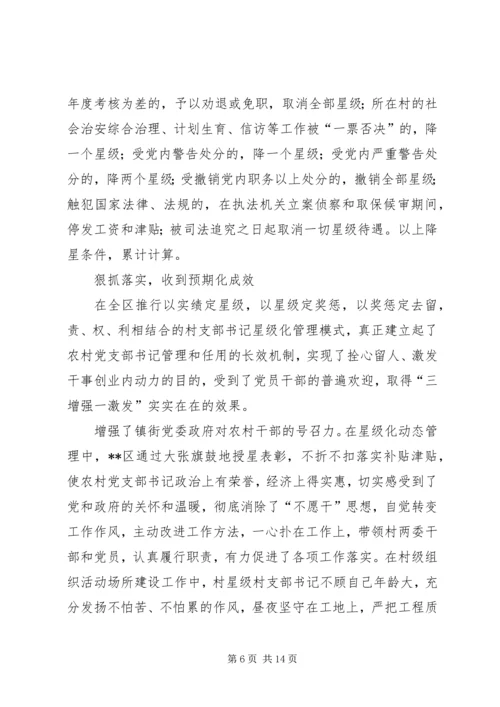 年度考核为差的，予以劝退或免职，取消全部星级；所在村的社会治安综合治理、计划生育、信访等工作被“一票否决”的，降一个星级；受党内警告处分的，降一个星级；受党内严重警告处分的，降两个星级；受撤销党内职务以上处分的，撤销全部星级；触犯国家法律、法规的，在执法机关立案侦察和取保候审期间，停发工资和津贴；被司法追究之日起取消一切星级待遇。以上降星条件，累计计算。

狠抓落实，收到预期化成效

在全区推行以实绩定星级，以星级定奖惩，以奖惩定去留，责、权、利相结合的村支部书记星级化管理模式，真正建立起了农村党支部书记管理和任用的长效机制，实现了拴心留人、激发干事创业内动力的目的，受到了党员干部的普遍欢迎，取得“三增强一激发”实实在在的效果。

增强了镇街党委政府对农村干部的号召力。在星级化动态管理中，**区通过大张旗鼓地授星表彰，不折不扣落实补贴津贴，使农村党支部书记政治上有荣誉，经济上得实惠，切实感受到了党和政府的关怀和温暖，彻底消除了“不愿干”思想，自觉转变工作作风，主动改进工作方法，一心扑在工作上，带领村两委干部和党员，认真履行职责，有力促进了各项工作落实。在村级组织活动场所建设工作中，村星级村支部书记不顾自己年龄大，充分发扬不怕苦、不怕累的作风，昼夜坚守在工地上，严把工程质

第 6 页 共 14 页